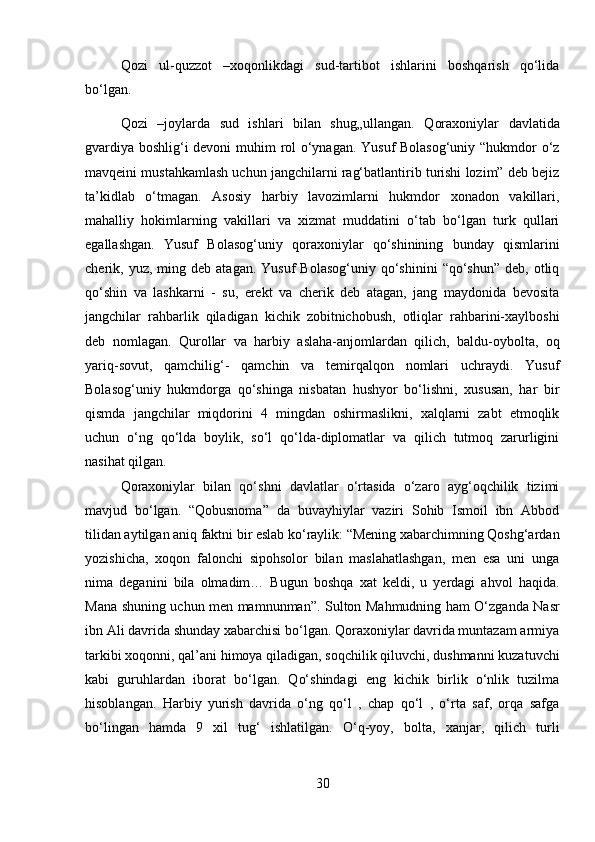 Qozi ul-quzzot –xoqonlikdagi sud-tartibot ishlarini boshqarish qo‘lida bo‘lgan.

Qozi –joylarda sud ishlari bilan shug„ullangan. Qoraxoniylar davlatida gvardiya boshlig‘i devoni muhim rol o‘ynagan. Yusuf Bolasog‘uniy “hukmdor o‘z mavqeini mustahkamlash uchun jangchilarni rag‘batlantirib turishi lozim” deb bejiz ta’kidlab o‘tmagan. Asosiy harbiy lavozimlarni hukmdor xonadon vakillari, mahalliy hokimlarning vakillari va xizmat muddatini o‘tab bo‘lgan turk qullari egallashgan. Yusuf Bolasog‘uniy qoraxoniylar qo‘shinining bunday qismlarini cherik, yuz, ming deb atagan. Yusuf Bolasog‘uniy qo‘shinini “qo‘shun” deb, otliq qo‘shin va lashkarni - su, erekt va cherik deb atagan, jang maydonida bevosita jangchilar rahbarlik qiladigan kichik zobitnichobush, otliqlar rahbarini-xaylboshi deb nomlagan. Qurollar va harbiy aslaha-anjomlardan qilich, baldu-oybolta, oq yariq-sovut, qamchilig‘- qamchin va temirqalqon nomlari uchraydi. Yusuf Bolasog‘uniy hukmdorga qo‘shinga nisbatan hushyor bo‘lishni, xususan, har bir qismda jangchilar miqdorini 4 mingdan oshirmaslikni, xalqlarni zabt etmoqlik uchun o‘ng qo‘lda boylik, so‘l qo‘lda-diplomatlar va qilich tutmoq zarurligini nasihat qilgan.

Qoraxoniylar bilan qo‘shni davlatlar o‘rtasida o‘zaro ayg‘oqchilik tizimi mavjud bo‘lgan. “Qobusnoma” da buvayhiylar vaziri Sohib Ismoil ibn Abbod tilidan aytilgan aniq faktni bir eslab ko‘raylik: “Mening xabarchimning Qoshg‘ardan yozishicha, xoqon falonchi sipohsolor bilan maslahatlashgan, men esa uni unga nima deganini bila olmadim… Bugun boshqa xat keldi, u yerdagi ahvol haqida. Mana shuning uchun men mamnunman”. Sulton Mahmudning ham O‘zganda Nasr ibn Ali davrida shunday xabarchisi bo‘lgan. Qoraxoniylar davrida muntazam armiya tarkibi xoqonni, qal’ani himoya qiladigan, soqchilik qiluvchi, dushmanni kuzatuvchi kabi guruhlardan iborat bo‘lgan. Qo‘shindagi eng kichik birlik o‘nlik tuzilma hisoblangan. Harbiy yurish davrida o‘ng qo‘l , chap qo‘l , o‘rta saf, orqa safga bo‘lingan hamda 9 xil tug‘ ishlatilgan. O‘q-yoy, bolta, xanjar, qilich turli

30